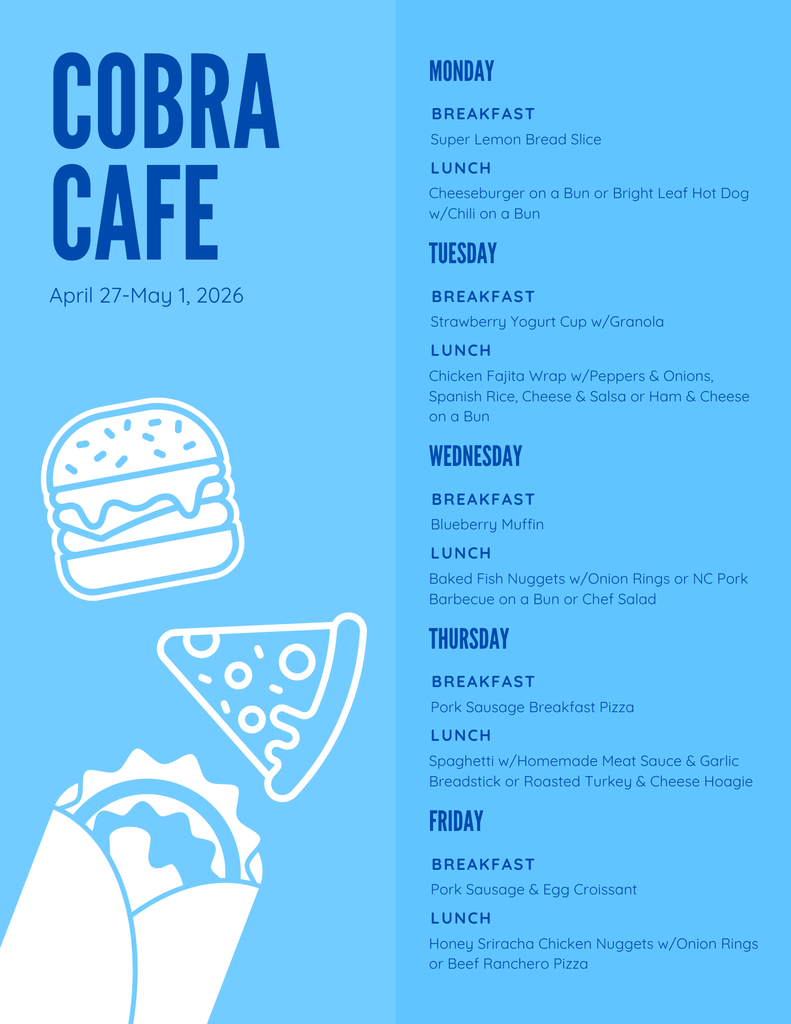 COBRA CAFE

April 27-May 1, 2026

MONDAY

BREAKFAST

Super Lemon Bread Slice

LUNCH

Cheeseburger on a Bun or Bright Leaf Hot Dog w/Chili on a Bun

TUESDAY

BREAKFAST

Strawberry Yogurt Cup w/Granola

LUNCH

Chicken Fajita Wrap w/Peppers & Onions, Spanish Rice, Cheese & Salsa or Ham & Cheese on a Bun

WEDNESDAY

BREAKFAST

Blueberry Muffin

LUNCH

Baked Fish Nuggets w/Onion Rings or NC Pork Barbecue on a Bun or Chef Salad

THURSDAY

BREAKFAST

Pork Sausage Breakfast Pizza

LUNCH

Spaghetti w/Homemade Meat Sauce & Garlic Breadstick or Roasted Turkey & Cheese Hoagie

FRIDAY

BREAKFAST

Pork Sausage & Egg Croissant

LUNCH

Honey Sriracha Chicken Nuggets w/Onion Rings or Beef Ranchero Pizza